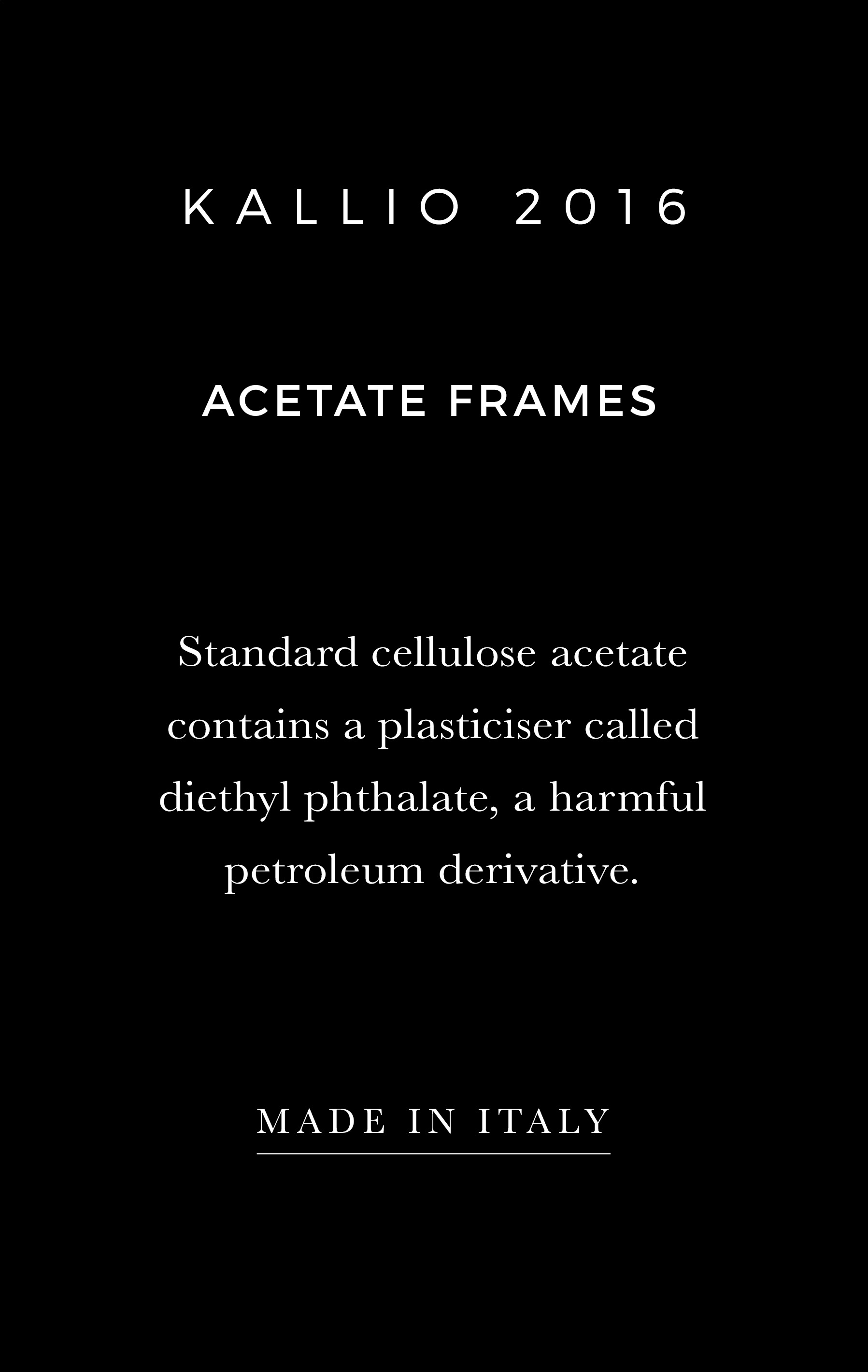 KALLIO 2016

ACETATE FRAMES

Standard cellulose acetate contains a plasticiser called diethyl phthalate, a harmful petroleum derivative.

MADE IN ITALY